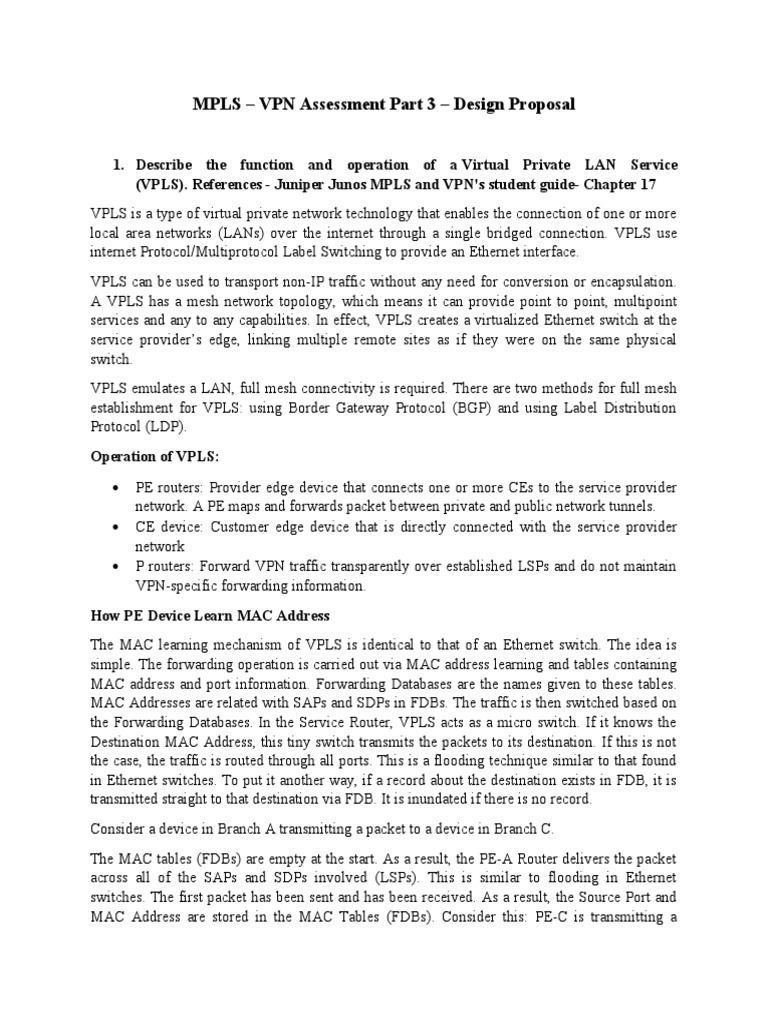 MPLS – VPN Assessment Part 3 – Design Proposal

1. Describe the function and operation of a Virtual Private LAN Service (VPLS). References - Juniper Junos MPLS and VPN's student guide- Chapter 17

VPLS is a type of virtual private network technology that enables the connection of one or more local area networks (LANs) over the internet through a single bridged connection. VPLS use internet Protocol/Multiprotocol Label Switching to provide an Ethernet interface.

VPLS can be used to transport non-IP traffic without any need for conversion or encapsulation. A VPLS has a mesh network topology, which means it can provide point to point, multipoint services and any to any capabilities. In effect, VPLS creates a virtualized Ethernet switch at the service provider's edge, linking multiple remote sites as if they were on the same physical switch.

VPLS emulates a LAN, full mesh connectivity is required. There are two methods for full mesh establishment for VPLS: using Border Gateway Protocol (BGP) and using Label Distribution Protocol (LDP).

Operation of VPLS:

• PE routers: Provider edge device that connects one or more CEs to the service provider network. A PE maps and forwards packet between private and public network tunnels.
• CE device: Customer edge device that is directly connected with the service provider network
• P routers: Forward VPN traffic transparently over established LSPs and do not maintain VPN-specific forwarding information.

How PE Device Learn MAC Address

The MAC learning mechanism of VPLS is identical to that of an Ethernet switch. The idea is simple. The forwarding operation is carried out via MAC address learning and tables containing MAC address and port information. Forwarding Databases are the names given to these tables. MAC Addresses are related with SAPs and SDPs in FDBs. The traffic is then switched based on the Forwarding Databases. In the Service Router, VPLS acts as a micro switch. If it knows the Destination MAC Address, this tiny switch transmits the packets to its destination. If this is not the case, the traffic is routed through all ports. This is a flooding technique similar to that found in Ethernet switches. To put it another way, if a record about the destination exists in FDB, it is transmitted straight to that destination via FDB. It is inundated if there is no record.

Consider a device in Branch A transmitting a packet to a device in Branch C.

The MAC tables (FDBs) are empty at the start. As a result, the PE-A Router delivers the packet across all of the SAPs and SDPs involved (LSPs). This is similar to flooding in Ethernet switches. The first packet has been sent and has been received. As a result, the Source Port and MAC Address are stored in the MAC Tables (FDBs). Consider this: PE-C is transmitting a